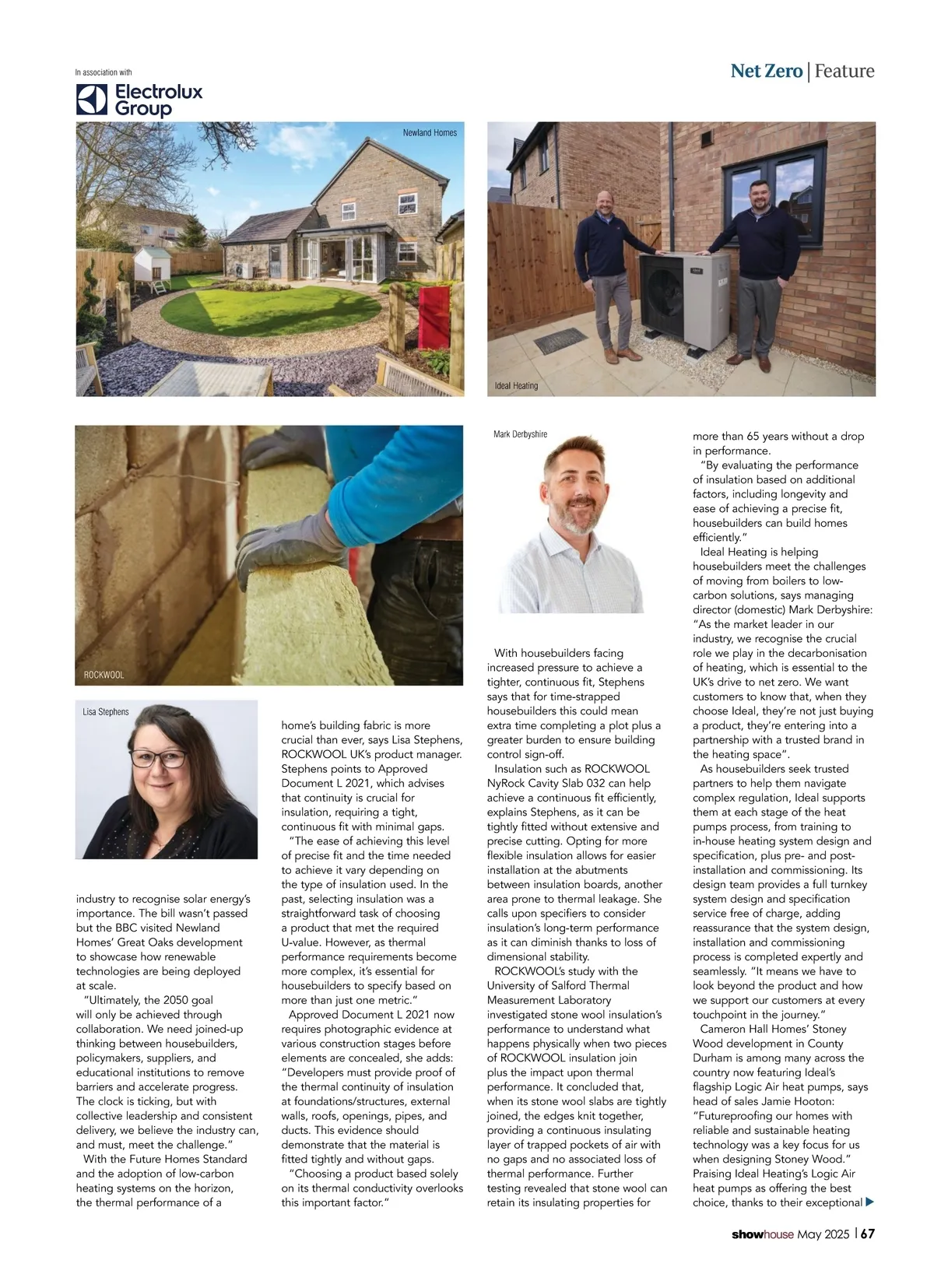 In association with

Electrolux Group

Net Zero | Feature

Newland Homes

Ideal Heating

ROCKWOOL

Lisa Stephens

Mark Derbyshire

industry to recognise solar energy's importance. The bill wasn't passed but the BBC visited Newland Homes' Great Oaks development to showcase how renewable technologies are being deployed at scale.

"Ultimately, the 2050 goal will only be achieved through collaboration. We need joined-up thinking between housebuilders, policymakers, suppliers, and educational institutions to remove barriers and accelerate progress. The clock is ticking, but with collective leadership and consistent delivery, we believe the industry can, and must, meet the challenge."

With the Future Homes Standard and the adoption of low-carbon heating systems on the horizon, the thermal performance of a home's building fabric is more crucial than ever, says Lisa Stephens, ROCKWOOL UK's product manager. Stephens points to Approved Document L 2021, which advises that continuity is crucial for insulation, requiring a tight, continuous fit with minimal gaps.

"The ease of achieving this level of precise fit and the time needed to achieve it vary depending on the type of insulation used. In the past, selecting insulation was a straightforward task of choosing a product that met the required U-value. However, as thermal performance requirements become more complex, it's essential for housebuilders to specify based on more than just one metric."

Approved Document L 2021 now requires photographic evidence at various construction stages before elements are concealed, she adds: "Developers must provide proof of the thermal continuity of insulation at foundations/structures, external walls, roofs, openings, pipes, and ducts. This evidence should demonstrate that the material is fitted tightly and without gaps.

"Choosing a product based solely on its thermal conductivity overlooks this important factor."

With housebuilders facing increased pressure to achieve a tighter, continuous fit, Stephens says that for time-strapped housebuilders this could mean extra time completing a plot plus a greater burden to ensure building control sign-off.

Insulation such as ROCKWOOL NyRock Cavity Slab 032 can help achieve a continuous fit efficiently, explains Stephens, as it can be tightly fitted without extensive and precise cutting. Opting for more flexible insulation allows for easier installation at the abutments between insulation boards, another area prone to thermal leakage. She calls upon specifiers to consider insulation's long-term performance as it can diminish thanks to loss of dimensional stability.

ROCKWOOL's study with the University of Salford Thermal Measurement Laboratory investigated stone wool insulation's performance to understand what happens physically when two pieces of ROCKWOOL insulation join plus the impact upon thermal performance. It concluded that, when its stone wool slabs are tightly joined, the edges knit together, providing a continuous insulating layer of trapped pockets of air with no gaps and no associated loss of thermal performance. Further testing revealed that stone wool can retain its insulating properties for more than 65 years without a drop in performance.

"By evaluating the performance of insulation based on additional factors, including longevity and ease of achieving a precise fit, housebuilders can build homes efficiently."

Ideal Heating is helping housebuilders meet the challenges of moving from boilers to low-carbon solutions, says managing director (domestic) Mark Derbyshire: "As the market leader in our industry, we recognise the crucial role we play in the decarbonisation of heating, which is essential to the UK's drive to net zero. We want customers to know that, when they choose Ideal, they're not just buying a product, they're entering into a partnership with a trusted brand in the heating space".

As housebuilders seek trusted partners to help them navigate complex regulation, Ideal supports them at each stage of the heat pumps process, from training to in-house heating system design and specification, plus pre- and post-installation and commissioning. Its design team provides a full turnkey system design and specification service free of charge, adding reassurance that the system design, installation and commissioning process is completed expertly and seamlessly. "It means we have to look beyond the product and how we support our customers at every touchpoint in the journey."

Cameron Hall Homes' Stoney Wood development in County Durham is among many across the country now featuring Ideal's flagship Logic Air heat pumps, says head of sales Jamie Hooton: "Futureproofing our homes with reliable and sustainable heating technology was a key focus for us when designing Stoney Wood." Praising Ideal Heating's Logic Air heat pumps as offering the best choice, thanks to their exceptional

showhouse May 2025 | 67